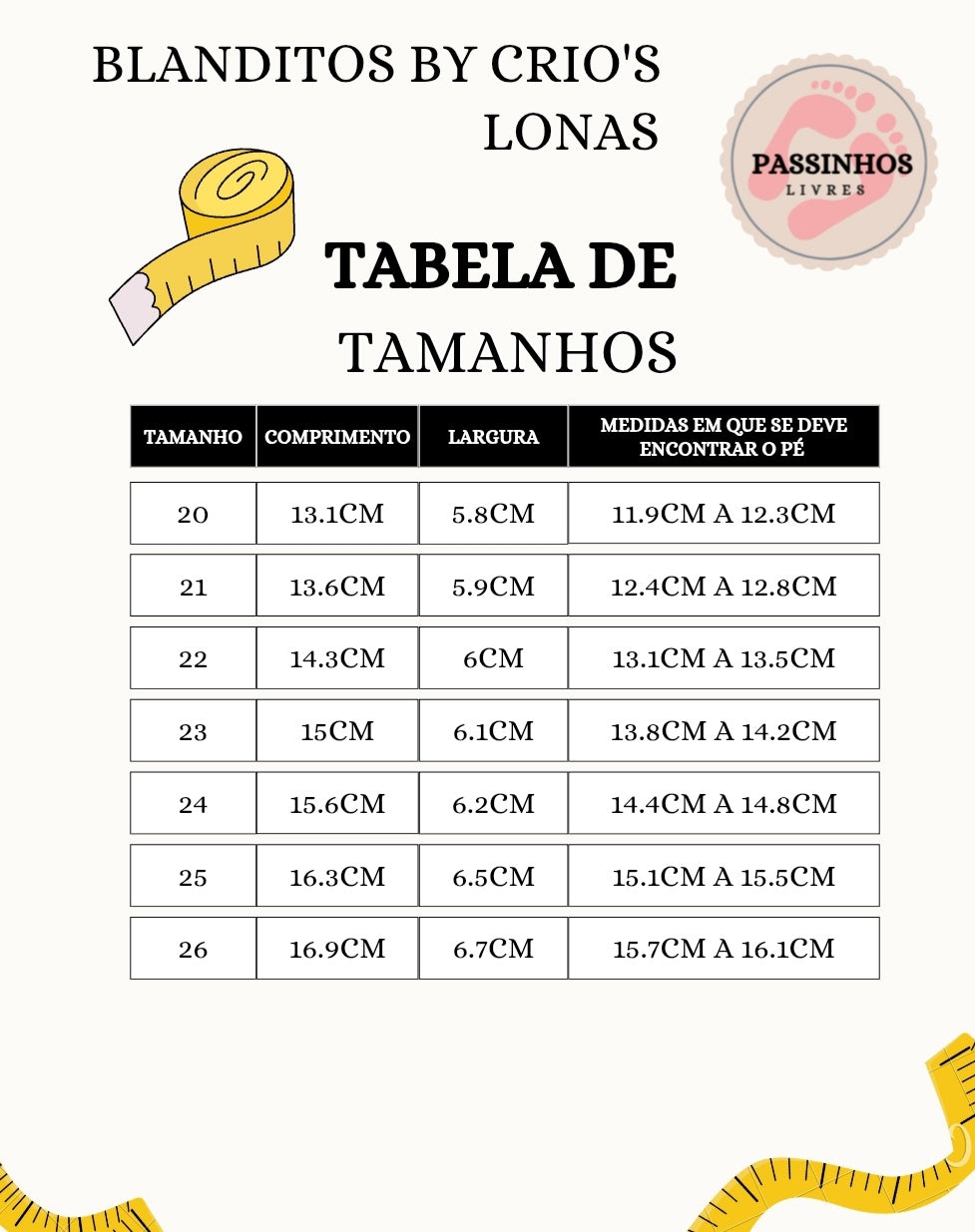 BLANDITOS BY CRIO'S LONAS

PASSINHOS
LIVRES

TABELA DE TAMANHOS

| TAMANHO | COMPRIMENTO | LARGURA | MEDIDAS EM QUE SE DEVE ENCONTRAR O PÉ |
|---|---|---|---|
| 20 | 13.1CM | 5.8CM | 11.9CM A 12.3CM |
| 21 | 13.6CM | 5.9CM | 12.4CM A 12.8CM |
| 22 | 14.3CM | 6CM | 13.1CM A 13.5CM |
| 23 | 15CM | 6.1CM | 13.8CM A 14.2CM |
| 24 | 15.6CM | 6.2CM | 14.4CM A 14.8CM |
| 25 | 16.3CM | 6.5CM | 15.1CM A 15.5CM |
| 26 | 16.9CM | 6.7CM | 15.7CM A 16.1CM |